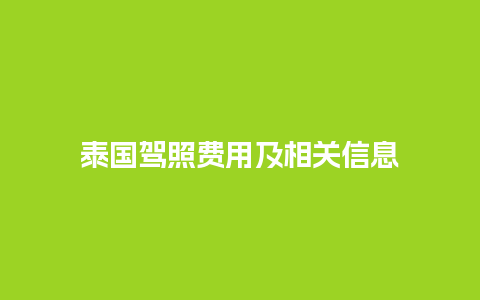 泰国驾照费用及相关信息